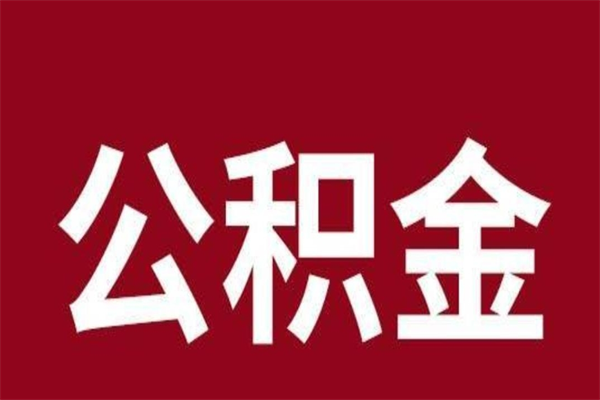 公积金